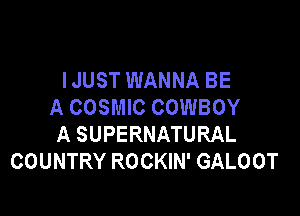 I JUST WANNA BE
A COSMIC COWBOY
A SUPERNATURAL
COUNTRY ROCKIN' GALOOT